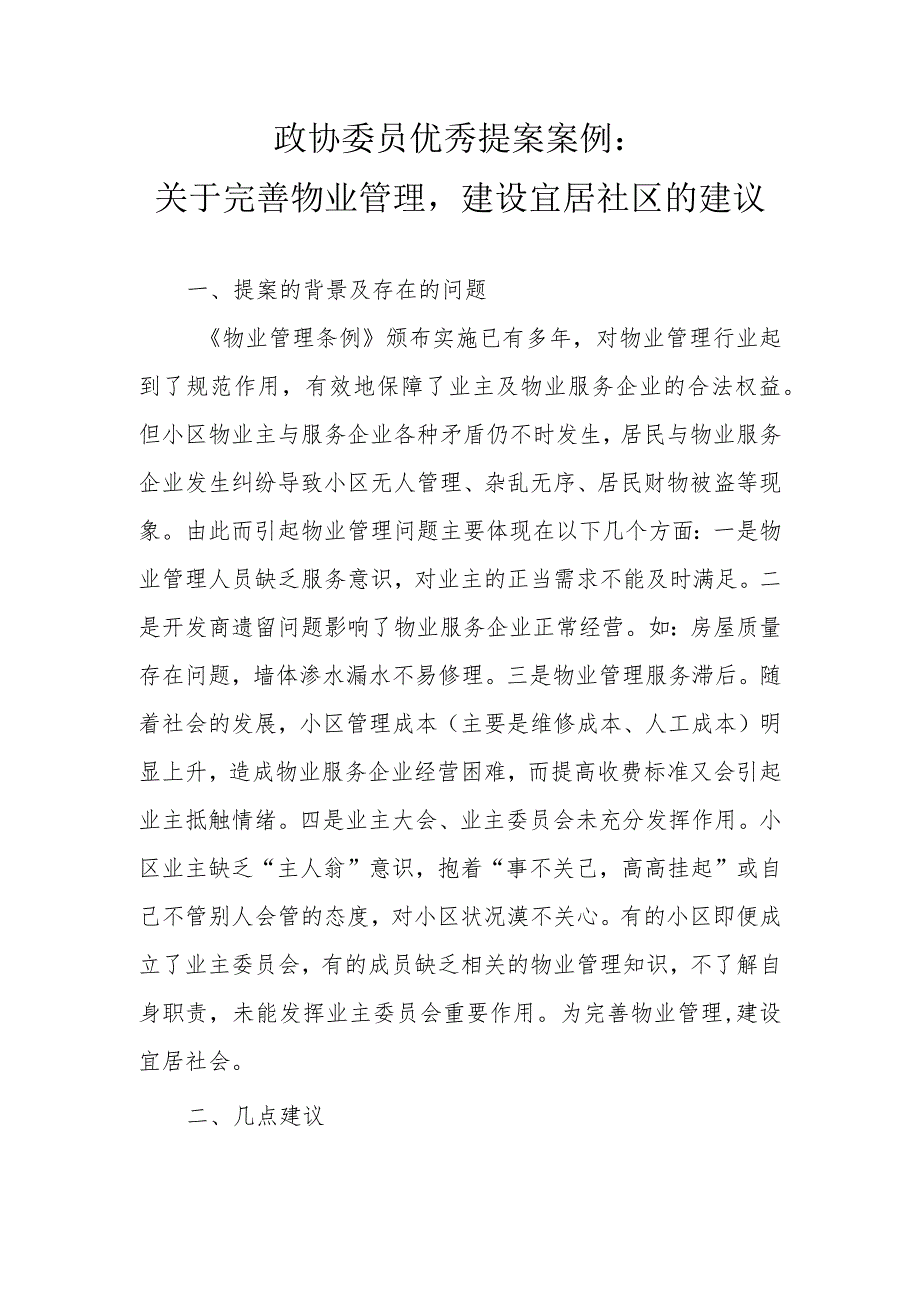 政协委员优秀提案案例：
关于完善物业管理，建设宜居社区的建议

一、提案的背景及存在的问题

《物业管理条例》颁布实施已有多年，对物业管理行业起到了规范作用，有效地保障了业主及物业服务企业的合法权益。但小区物业主与服务企业各种矛盾仍不时发生，居民与物业服务企业发生纠纷导致小区无人管理、杂乱无序、居民财物被盗等现象。由此而引起物业管理问题主要体现在以下几个方面：一是物业管理人员缺乏服务意识，对业主的正当需求不能及时满足。二是开发商遗留问题影响了物业服务企业正常经营。如：房屋质量存在问题，墙体渗水漏水不易修理。三是物业管理服务滞后。随着社会的发展，小区管理成本（主要是维修成本、人工成本）明显上升，造成物业服务企业经营困难，而提高收费标准又会引起业主抵触情绪。四是业主大会、业主委员会未充分发挥作用。小区业主缺乏“主人翁”意识，抱着“事不关己，高高挂起”或自己不管别人会管的态度，对小区状况漠不关心。有的小区即便成立了业主委员会，有的成员缺乏相关的物业管理知识，不了解自身职责，未能发挥业主委员会重要作用。为完善物业管理,建设宜居社会。

二、几点建议